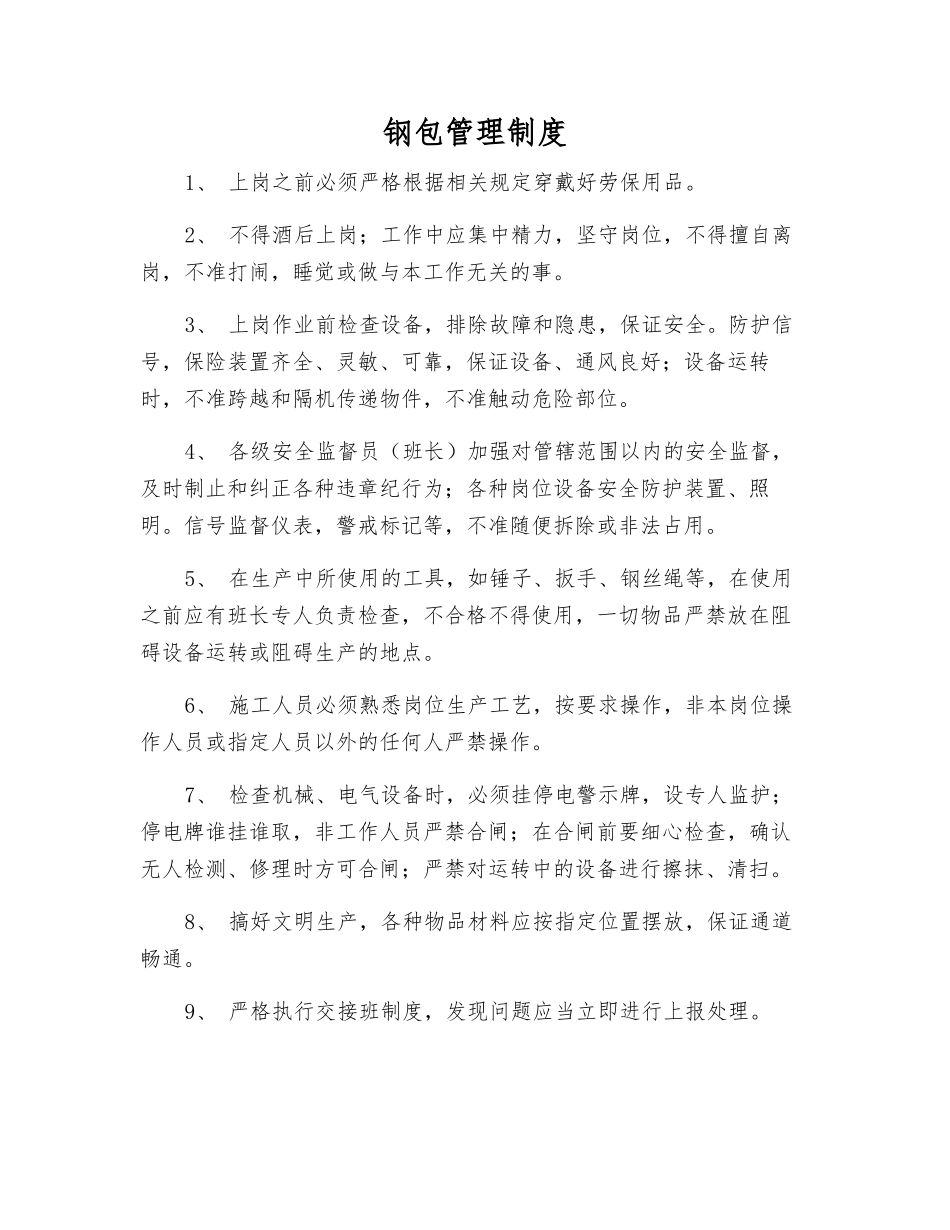 钢包管理制度

1、 上岗之前必须严格根据相关规定穿戴好劳保用品。

2、 不得酒后上岗；工作中应集中精力，坚守岗位，不得擅自离岗，不准打闹，睡觉或做与本工作无关的事。

3、 上岗作业前检查设备，排除故障和隐患，保证安全。防护信号，保险装置齐全、灵敏、可靠，保证设备、通风良好；设备运转时，不准跨越和隔机传递物件，不准触动危险部位。

4、 各级安全监督员（班长）加强对管辖范围以内的安全监督，及时制止和纠正各种违章纪行为；各种岗位设备安全防护装置、照明。信号监督仪表，警戒标记等，不准随便拆除或非法占用。

5、 在生产中所使用的工具，如锤子、扳手、钢丝绳等，在使用之前应有班长专人负责检查，不合格不得使用，一切物品严禁放在阻碍设备运转或阻碍生产的地点。

6、 施工人员必须熟悉岗位生产工艺，按要求操作，非本岗位操作人员或指定人员以外的任何人严禁操作。

7、 检查机械、电气设备时，必须挂停电警示牌，设专人监护；停电牌谁挂谁取，非工作人员严禁合闸；在合闸前要细心检查，确认无人检测、修理时方可合闸；严禁对运转中的设备进行擦抹、清扫。

8、 搞好文明生产，各种物品材料应按指定位置摆放，保证通道畅通。

9、 严格执行交接班制度，发现问题应当立即进行上报处理。